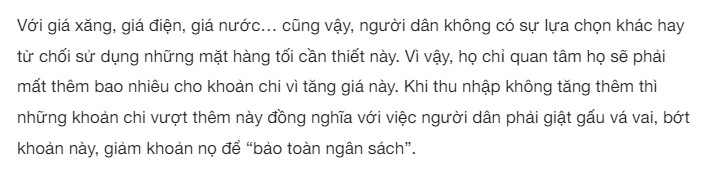 Với giá xăng, giá điện, giá nước… cũng vậy, người dân không có sự lựa chọn khác hay từ chối sử dụng những mặt hàng tối cần thiết này. Vì vậy, họ chỉ quan tâm họ sẽ phải mất thêm bao nhiêu cho khoản chi vì tăng giá này. Khi thu nhập không tăng thêm thì những khoản chi vượt thêm này đồng nghĩa với việc người dân phải giật gấu vá vai, bớt khoản này, giảm khoản nọ để “bảo toàn ngân sách”.